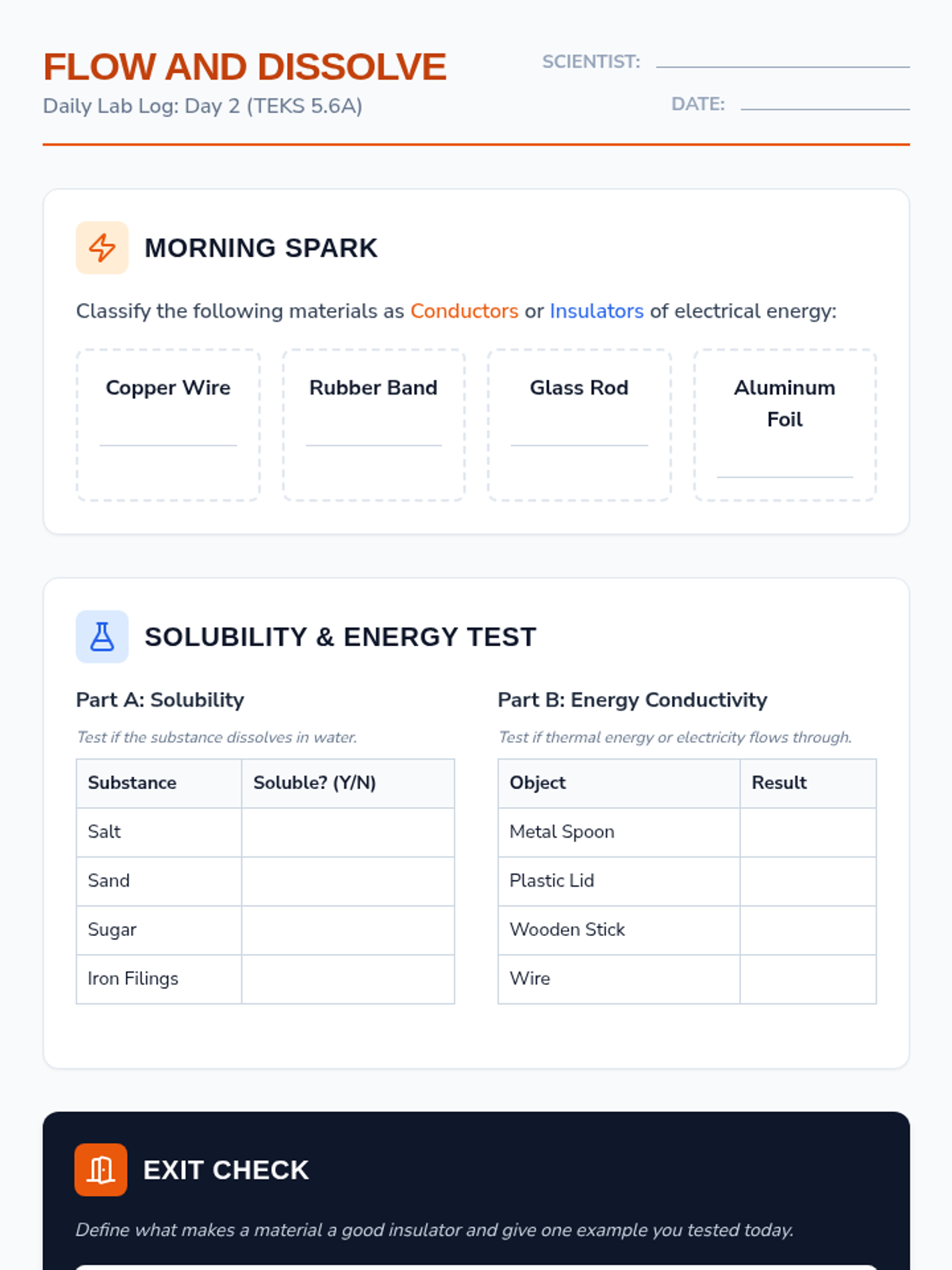 FLOW AND DISSOLVE
Daily Lab Log: Day 2 (TEKS 5.6A)

SCIENTIST:

DATE:

MORNING SPARK

Classify the following materials as Conductors or Insulators of electrical energy:

Copper Wire

Rubber Band

Glass Rod

Aluminum Foil

SOLUBILITY & ENERGY TEST

Part A: Solubility

Test if the substance dissolves in water.

| Substance | Soluble? (Y/N) |
|---|---|
| Salt | |
| Sand | |
| Sugar | |
| Iron Filings | |

Part B: Energy Conductivity

Test if thermal energy or electricity flows through.

| Object | Result |
|---|---|
| Metal Spoon | |
| Plastic Lid | |
| Wooden Stick | |
| Wire | |

EXIT CHECK

Define what makes a material a good insulator and give one example you tested today.